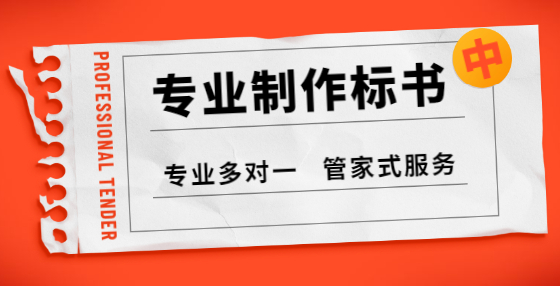 PROFESSIONAL TENDER

专业制作标书

中

专业多对一　管家式服务